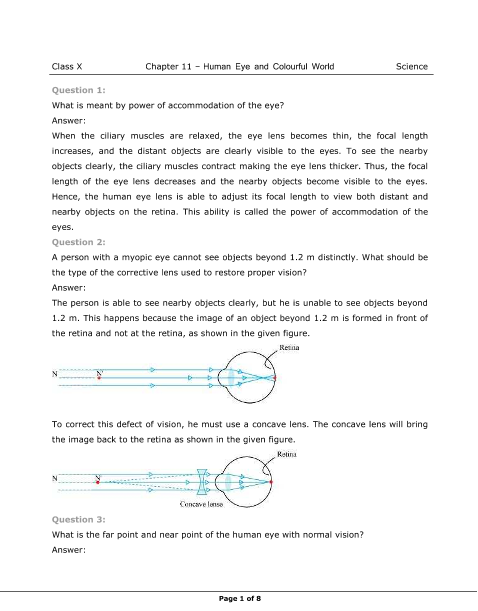 Class X Chapter 11 – Human Eye and Colourful World Science

Question 1:

What is meant by power of accommodation of the eye?

Answer:

When the ciliary muscles are relaxed, the eye lens becomes thin, the focal length increases, and the distant objects are clearly visible to the eyes. To see the nearby objects clearly, the ciliary muscles contract making the eye lens thicker. Thus, the focal length of the eye lens decreases and the nearby objects become visible to the eyes. Hence, the human eye lens is able to adjust its focal length to view both distant and nearby objects on the retina. This ability is called the power of accommodation of the eyes.

Question 2:

A person with a myopic eye cannot see objects beyond 1.2 m distinctly. What should be the type of the corrective lens used to restore proper vision?

Answer:

The person is able to see nearby objects clearly, but he is unable to see objects beyond 1.2 m. This happens because the image of an object beyond 1.2 m is formed in front of the retina and not at the retina, as shown in the given figure.

Retina
N
N'

To correct this defect of vision, he must use a concave lens. The concave lens will bring the image back to the retina as shown in the given figure.

Retina
N
N'
Concave lense

Question 3:

What is the far point and near point of the human eye with normal vision?

Answer:

Page 1 of 8